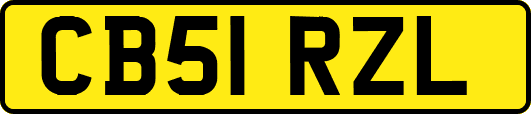 CB51 RZL